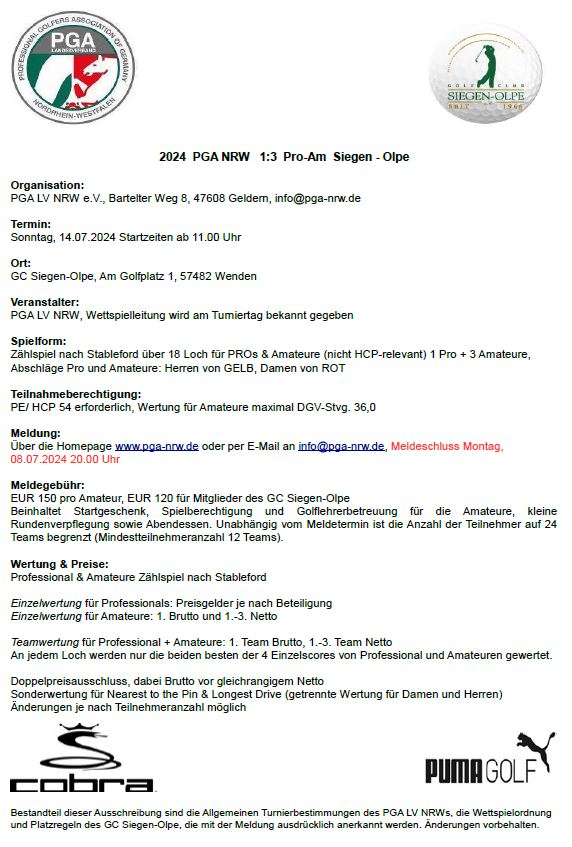 PROFESSIONAL GOLFERS ASSOCIATION OF GERMANY
PGA
LANDESVERBAND
NORDRHEIN-WESTFALEN

GOLF CLUB
SIEGEN-OLPE
SEIT 1966

2024 PGA NRW 1:3 Pro-Am Siegen - Olpe

Organisation:
PGA LV NRW e.V., Bartelter Weg 8, 47608 Geldern, info@pga-nrw.de

Termin:
Sonntag, 14.07.2024 Startzeiten ab 11.00 Uhr

Ort:
GC Siegen-Olpe, Am Golfplatz 1, 57482 Wenden

Veranstalter:
PGA LV NRW, Wettspielleitung wird am Turniertag bekannt gegeben

Spielform:
Zählspiel nach Stableford über 18 Loch für PROs & Amateure (nicht HCP-relevant) 1 Pro + 3 Amateure, Abschläge Pro und Amateure: Herren von GELB, Damen von ROT

Teilnahmeberechtigung:
PE/ HCP 54 erforderlich, Wertung für Amateure maximal DGV-Stvg. 36,0

Meldung:
Über die Homepage www.pga-nrw.de oder per E-Mail an info@pga-nrw.de, Meldeschluss Montag, 08.07.2024 20.00 Uhr

Meldegebühr:
EUR 150 pro Amateur, EUR 120 für Mitglieder des GC Siegen-Olpe
Beinhaltet Startgeschenk, Spielberechtigung und Golflehrerbetreuung für die Amateure, kleine Rundenverpflegung sowie Abendessen. Unabhängig vom Meldetermin ist die Anzahl der Teilnehmer auf 24 Teams begrenzt (Mindestteilnehmeranzahl 12 Teams).

Wertung & Preise:
Professional & Amateure Zählspiel nach Stableford

Einzelwertung für Professionals: Preisgelder je nach Beteiligung
Einzelwertung für Amateure: 1. Brutto und 1.-3. Netto

Teamwertung für Professional + Amateure: 1. Team Brutto, 1.-3. Team Netto
An jedem Loch werden nur die beiden besten der 4 Einzelscores von Professional und Amateuren gewertet.

Doppelpreisausschluss, dabei Brutto vor gleichrangigem Netto
Sonderwertung für Nearest to the Pin & Longest Drive (getrennte Wertung für Damen und Herren)
Änderungen je nach Teilnehmeranzahl möglich

cobra

PUMA GOLF

Bestandteil dieser Ausschreibung sind die Allgemeinen Turnierbestimmungen des PGA LV NRWs, die Wettspielordnung und Platzregeln des GC Siegen-Olpe, die mit der Meldung ausdrücklich anerkannt werden. Änderungen vorbehalten.